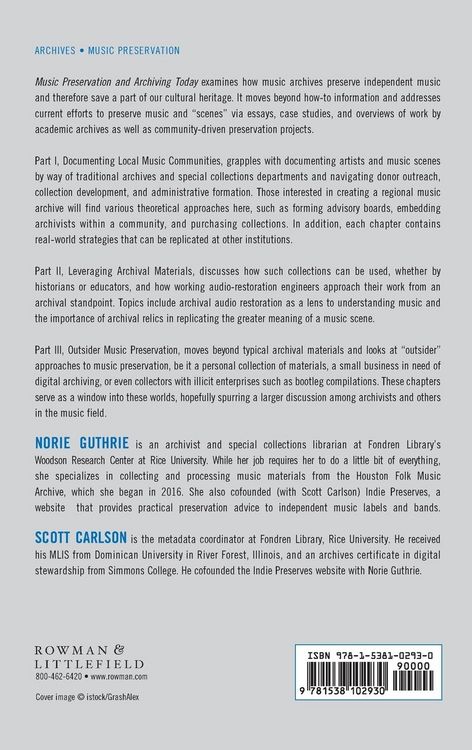 ARCHIVES • MUSIC PRESERVATION

Music Preservation and Archiving Today examines how music archives preserve independent music and therefore save a part of our cultural heritage. It moves beyond how-to information and addresses current efforts to preserve music and "scenes" via essays, case studies, and overviews of work by academic archives as well as community-driven preservation projects.

Part I, Documenting Local Music Communities, grapples with documenting artists and music scenes by way of traditional archives and special collections departments and navigating donor outreach, collection development, and administrative formation. Those interested in creating a regional music archive will find various theoretical approaches here, such as forming advisory boards, embedding archivists within a community, and purchasing collections. In addition, each chapter contains real-world strategies that can be replicated at other institutions.

Part II, Leveraging Archival Materials, discusses how such collections can be used, whether by historians or educators, and how working audio-restoration engineers approach their work from an archival standpoint. Topics include archival audio restoration as a lens to understanding music and the importance of archival relics in replicating the greater meaning of a music scene.

Part III, Outsider Music Preservation, moves beyond typical archival materials and looks at "outsider" approaches to music preservation, be it a personal collection of materials, a small business in need of digital archiving, or even collectors with illicit enterprises such as bootleg compilations. These chapters serve as a window into these worlds, hopefully spurring a larger discussion among archivists and others in the music field.

NORIE GUTHRIE is an archivist and special collections librarian at Fondren Library's Woodson Research Center at Rice University. While her job requires her to do a little bit of everything, she specializes in collecting and processing music materials from the Houston Folk Music Archive, which she began in 2016. She also cofounded (with Scott Carlson) Indie Preserves, a website that provides practical preservation advice to independent music labels and bands.

SCOTT CARLSON is the metadata coordinator at Fondren Library, Rice University. He received his MLIS from Dominican University in River Forest, Illinois, and an archives certificate in digital stewardship from Simmons College. He cofounded the Indie Preserves website with Norie Guthrie.

ROWMAN & LITTLEFIELD
800-462-6420 • www.rowman.com

Cover image © istock/GrashAlex

ISBN 978-1-5381-0293-0
90000
9 781538 102930